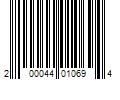 2 00044 01069 4